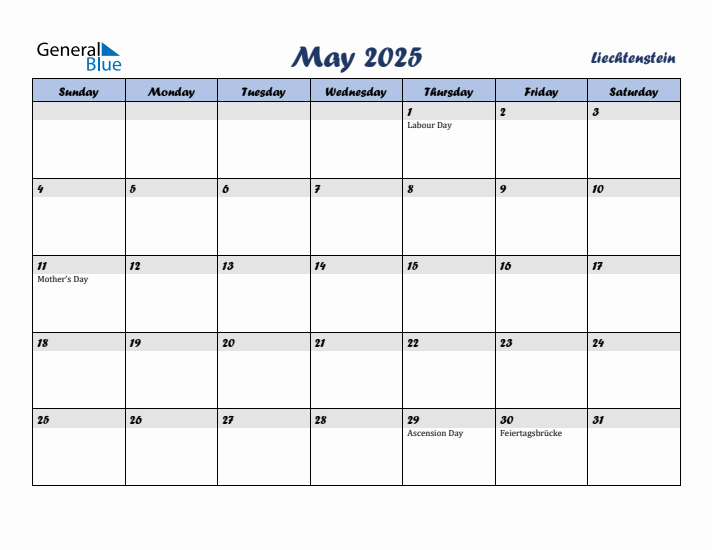 General Blue

May 2025

Liechtenstein

| Sunday | Monday | Tuesday | Wednesday | Thursday | Friday | Saturday |
|---|---|---|---|---|---|---|
| | | | | 1 Labour Day | 2 | 3 |
| 4 | 5 | 6 | 7 | 8 | 9 | 10 |
| 11 Mother's Day | 12 | 13 | 14 | 15 | 16 | 17 |
| 18 | 19 | 20 | 21 | 22 | 23 | 24 |
| 25 | 26 | 27 | 28 | 29 Ascension Day | 30 Feiertagsbrücke | 31 |